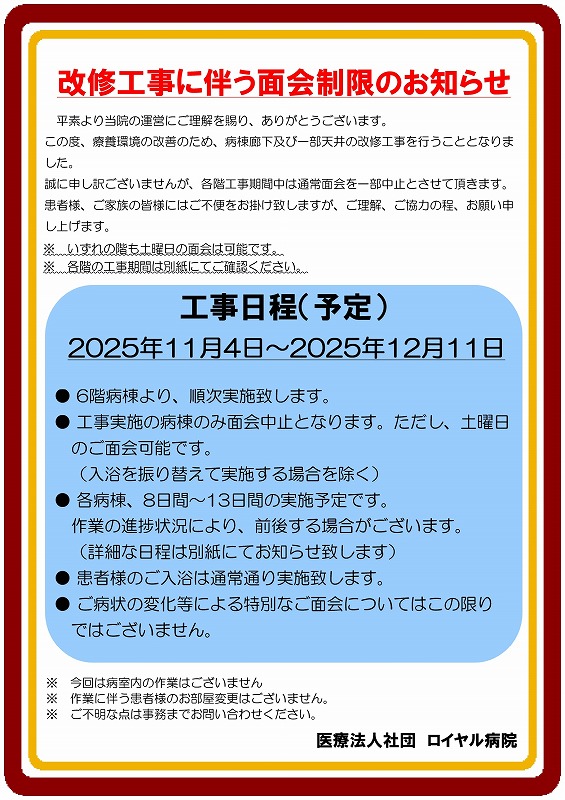 改修工事に伴う面会制限のお知らせ

平素より当院の運営にご理解を賜り、ありがとうございます。
この度、療養環境の改善のため、病棟廊下及び一部天井の改修工事を行うこととなりました。
誠に申し訳ございませんが、各階工事期間中は通常面会を一部中止とさせて頂きます。
患者様、ご家族の皆様にはご不便をお掛け致しますが、ご理解、ご協力の程、お願い申し上げます。
※　いずれの階も土曜日の面会は可能です。
※　各階の工事期間は別紙にてご確認ください。

工事日程（予定）
2025年11月4日～2025年12月11日

● 6階病棟より、順次実施致します。
● 工事実施の病棟のみ面会中止となります。ただし、土曜日のご面会可能です。
（入浴を振り替えて実施する場合を除く）
● 各病棟、8日間～13日間の実施予定です。
作業の進捗状況により、前後する場合がございます。
（詳細な日程は別紙にてお知らせ致します）
● 患者様のご入浴は通常通り実施致します。
● ご病状の変化等による特別なご面会についてはこの限りではございません。

※　今回は病室内の作業はございません
※　作業に伴う患者様のお部屋変更はございません。
※　ご不明な点は事務までお問い合わせください。

医療法人社団　ロイヤル病院